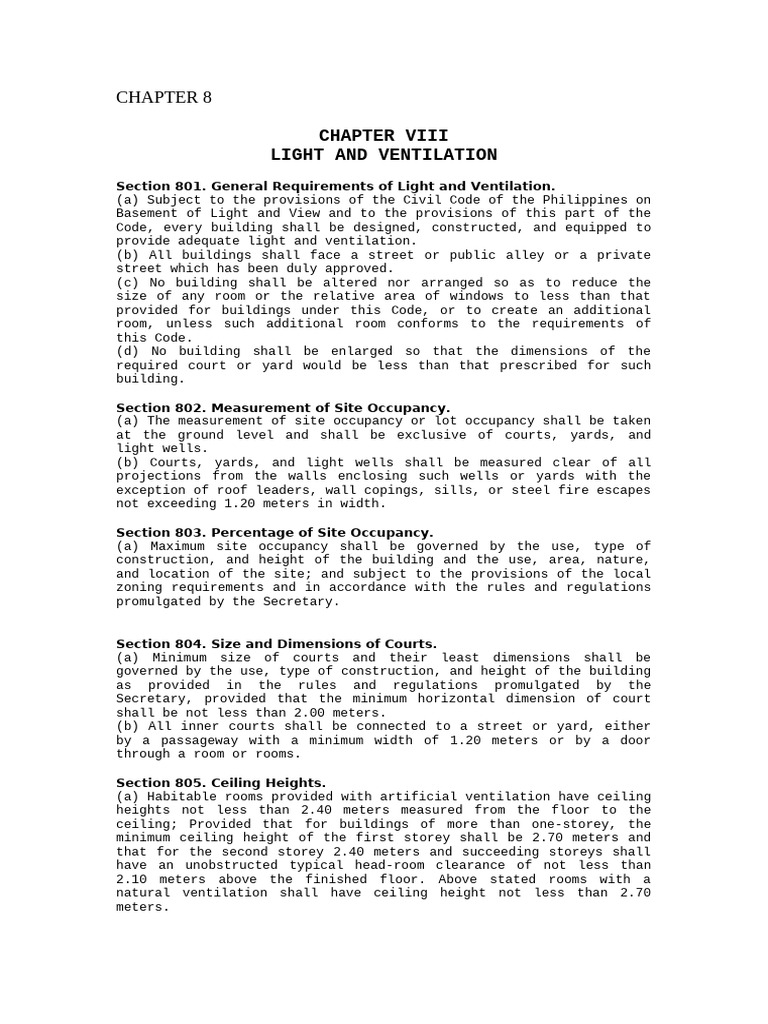 CHAPTER 8

CHAPTER VIII
LIGHT AND VENTILATION

Section 801. General Requirements of Light and Ventilation.
(a) Subject to the provisions of the Civil Code of the Philippines on Basement of Light and View and to the provisions of this part of the Code, every building shall be designed, constructed, and equipped to provide adequate light and ventilation.
(b) All buildings shall face a street or public alley or a private street which has been duly approved.
(c) No building shall be altered nor arranged so as to reduce the size of any room or the relative area of windows to less than that provided for buildings under this Code, or to create an additional room, unless such additional room conforms to the requirements of this Code.
(d) No building shall be enlarged so that the dimensions of the required court or yard would be less than that prescribed for such building.

Section 802. Measurement of Site Occupancy.
(a) The measurement of site occupancy or lot occupancy shall be taken at the ground level and shall be exclusive of courts, yards, and light wells.
(b) Courts, yards, and light wells shall be measured clear of all projections from the walls enclosing such wells or yards with the exception of roof leaders, wall copings, sills, or steel fire escapes not exceeding 1.20 meters in width.

Section 803. Percentage of Site Occupancy.
(a) Maximum site occupancy shall be governed by the use, type of construction, and height of the building and the use, area, nature, and location of the site; and subject to the provisions of the local zoning requirements and in accordance with the rules and regulations promulgated by the Secretary.

Section 804. Size and Dimensions of Courts.
(a) Minimum size of courts and their least dimensions shall be governed by the use, type of construction, and height of the building as provided in the rules and regulations promulgated by the Secretary, provided that the minimum horizontal dimension of court shall be not less than 2.00 meters.
(b) All inner courts shall be connected to a street or yard, either by a passageway with a minimum width of 1.20 meters or by a door through a room or rooms.

Section 805. Ceiling Heights.
(a) Habitable rooms provided with artificial ventilation have ceiling heights not less than 2.40 meters measured from the floor to the ceiling; Provided that for buildings of more than one-storey, the minimum ceiling height of the first storey shall be 2.70 meters and that for the second storey 2.40 meters and succeeding storeys shall have an unobstructed typical head-room clearance of not less than 2.10 meters above the finished floor. Above stated rooms with a natural ventilation shall have ceiling height not less than 2.70 meters.